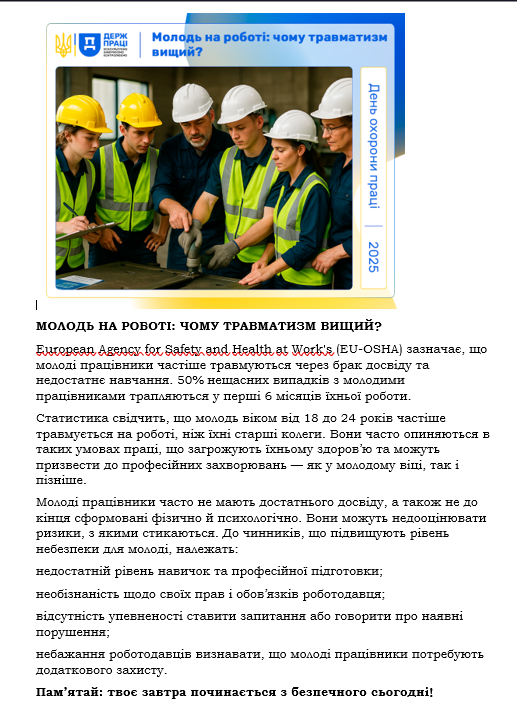 ДЕРЖ ПРАЦІ

Молодь на роботі: чому травматизм вищий?

День охорони праці | 2025

МОЛОДЬ НА РОБОТІ: ЧОМУ ТРАВМАТИЗМ ВИЩИЙ?

European Agency for Safety and Health at Work's (EU-OSHA) зазначає, що молоді працівники частіше травмуються через брак досвіду та недостатнє навчання. 50% нещасних випадків з молодими працівниками трапляються у перші 6 місяців їхньої роботи.

Статистика свідчить, що молодь віком від 18 до 24 років частіше травмується на роботі, ніж їхні старші колеги. Вони часто опиняються в таких умовах праці, що загрожують їхньому здоров'ю та можуть призвести до професійних захворювань — як у молодому віці, так і пізніше.

Молоді працівники часто не мають достатнього досвіду, а також не до кінця сформовані фізично й психологічно. Вони можуть недооцінювати ризики, з якими стикаються. До чинників, що підвищують рівень небезпеки для молоді, належать:

недостатній рівень навичок та професійної підготовки;

необізнаність щодо своїх прав і обов'язків роботодавця;

відсутність упевненості ставити запитання або говорити про наявні порушення;

небажання роботодавців визнавати, що молоді працівники потребують додаткового захисту.

Пам'ятай: твоє завтра починається з безпечного сьогодні!